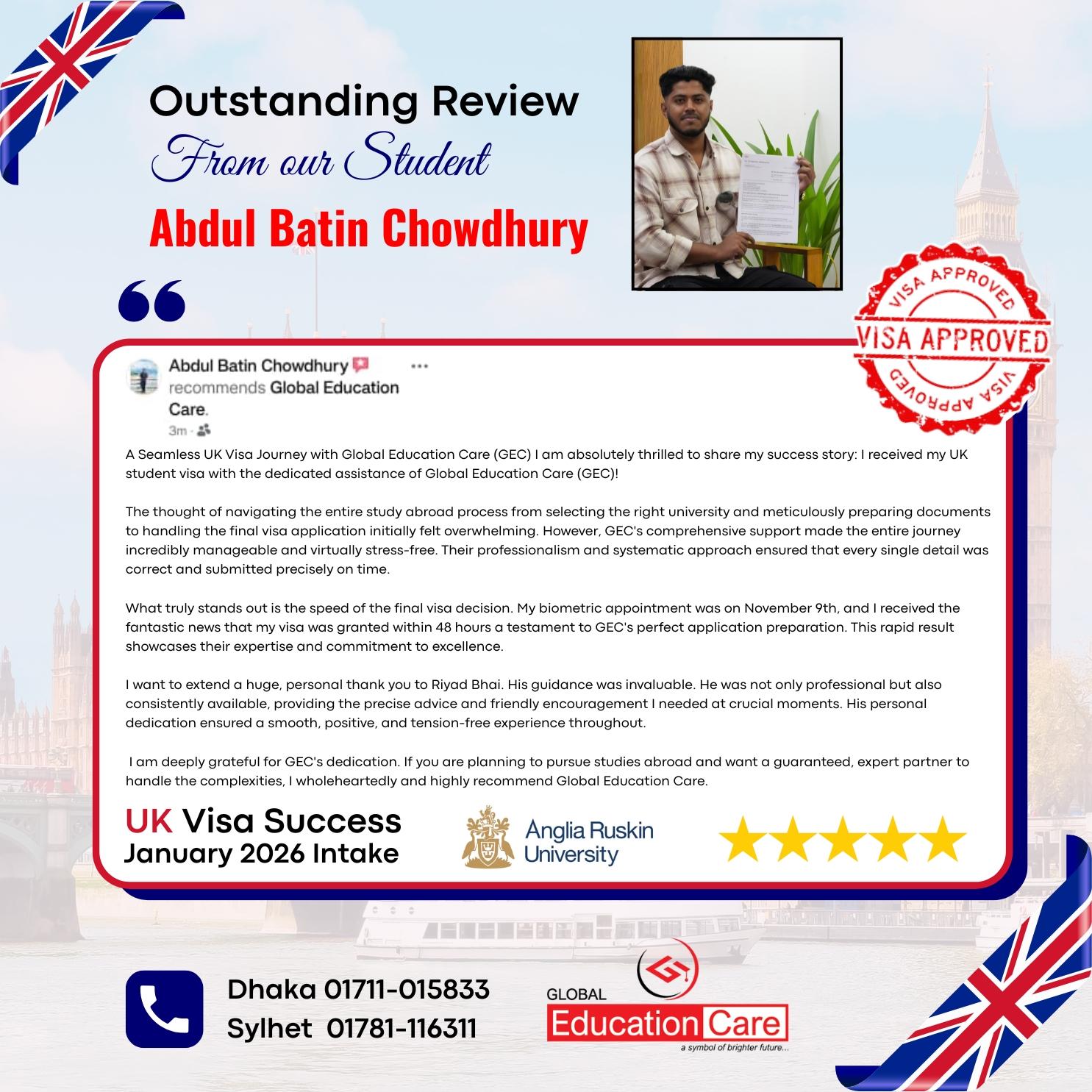 Outstanding Review
From our Student
Abdul Batin Chowdhury

VISA APPROVED
VISA APPROVED
VISA APPROVED

Abdul Batin Chowdhury recommends Global Education Care.
3m ·

A Seamless UK Visa Journey with Global Education Care (GEC) I am absolutely thrilled to share my success story: I received my UK student visa with the dedicated assistance of Global Education Care (GEC)!

The thought of navigating the entire study abroad process from selecting the right university and meticulously preparing documents to handling the final visa application initially felt overwhelming. However, GEC's comprehensive support made the entire journey incredibly manageable and virtually stress-free. Their professionalism and systematic approach ensured that every single detail was correct and submitted precisely on time.

What truly stands out is the speed of the final visa decision. My biometric appointment was on November 9th, and I received the fantastic news that my visa was granted within 48 hours a testament to GEC's perfect application preparation. This rapid result showcases their expertise and commitment to excellence.

I want to extend a huge, personal thank you to Riyad Bhai. His guidance was invaluable. He was not only professional but also consistently available, providing the precise advice and friendly encouragement I needed at crucial moments. His personal dedication ensured a smooth, positive, and tension-free experience throughout.

I am deeply grateful for GEC's dedication. If you are planning to pursue studies abroad and want a guaranteed, expert partner to handle the complexities, I wholeheartedly and highly recommend Global Education Care.

UK Visa Success
January 2026 Intake

Anglia Ruskin University

Dhaka 01711-015833
Sylhet 01781-116311

GLOBAL
Education Care
a symbol of brighter future...